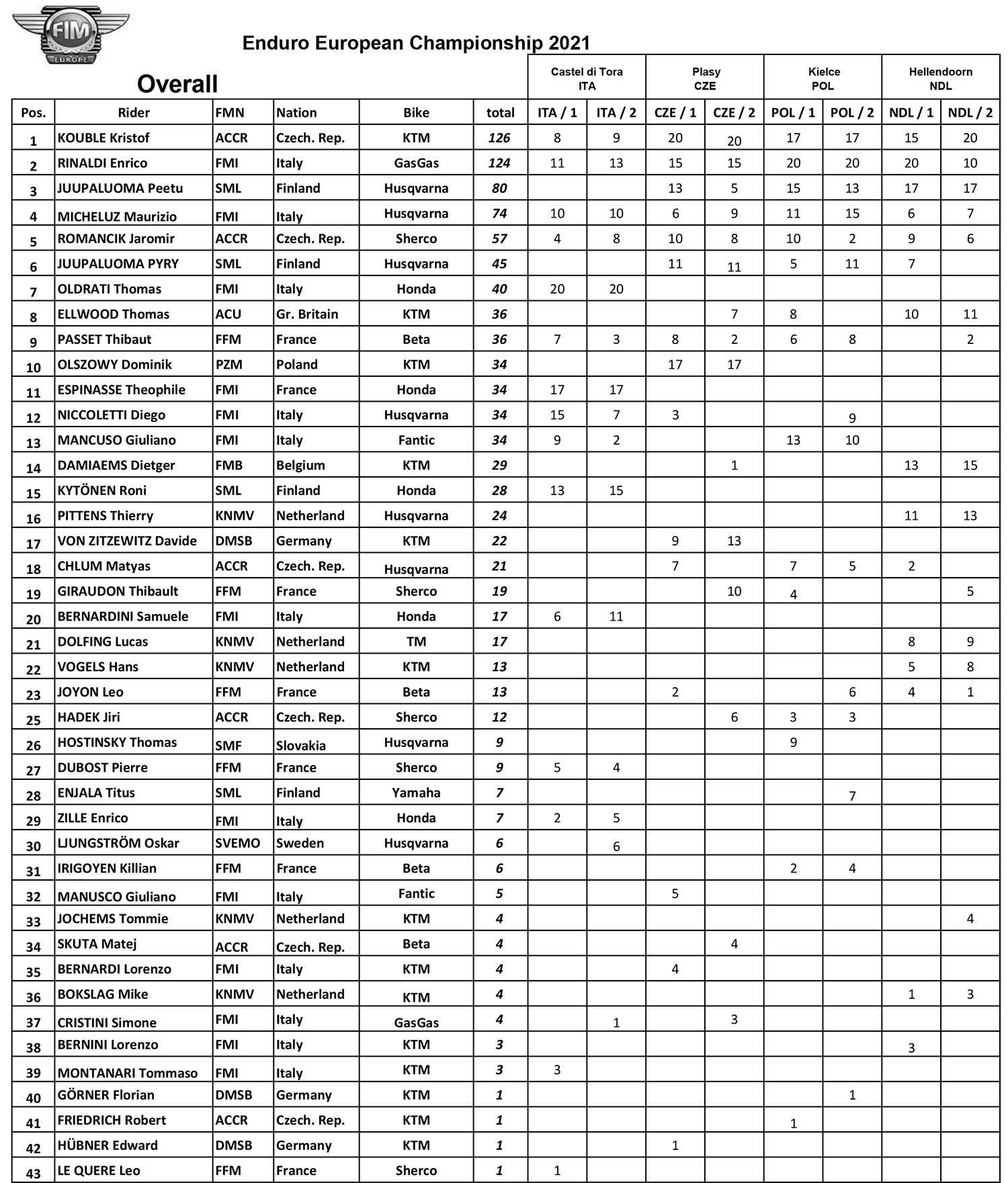 FIM EUROPE

Enduro European Championship 2021

Overall

| | | | | | | Castel di Tora ITA | | Plasy CZE | | Kielce POL | | Hellendoorn NDL | |
|---|---|---|---|---|---|---|---|---|---|---|---|---|---|
| Pos. | Rider | FMN | Nation | Bike | total | ITA / 1 | ITA / 2 | CZE / 1 | CZE / 2 | POL / 1 | POL / 2 | NDL / 1 | NDL / 2 |
| 1 | KOUBLE Kristof | ACCR | Czech. Rep. | KTM | 126 | 8 | 9 | 20 | 20 | 17 | 17 | 15 | 20 |
| 2 | RINALDI Enrico | FMI | Italy | GasGas | 124 | 11 | 13 | 15 | 15 | 20 | 20 | 20 | 10 |
| 3 | JUUPALUOMA Peetu | SML | Finland | Husqvarna | 80 | | | 13 | 5 | 15 | 13 | 17 | 17 |
| 4 | MICHELUZ Maurizio | FMI | Italy | Husqvarna | 74 | 10 | 10 | 6 | 9 | 11 | 15 | 6 | 7 |
| 5 | ROMANCIK Jaromir | ACCR | Czech. Rep. | Sherco | 57 | 4 | 8 | 10 | 8 | 10 | 2 | 9 | 6 |
| 6 | JUUPALUOMA PYRY | SML | Finland | Husqvarna | 45 | | | 11 | 11 | 5 | 11 | 7 | |
| 7 | OLDRATI Thomas | FMI | Italy | Honda | 40 | 20 | 20 | | | | | | |
| 8 | ELLWOOD Thomas | ACU | Gr. Britain | KTM | 36 | | | | 7 | 8 | | 10 | 11 |
| 9 | PASSET Thibaut | FFM | France | Beta | 36 | 7 | 3 | 8 | 2 | 6 | 8 | | 2 |
| 10 | OLSZOWY Dominik | PZM | Poland | KTM | 34 | | | 17 | 17 | | | | |
| 11 | ESPINASSE Theophile | FMI | France | Honda | 34 | 17 | 17 | | | | | | |
| 12 | NICCOLETTI Diego | FMI | Italy | Husqvarna | 34 | 15 | 7 | 3 | | | 9 | | |
| 13 | MANCUSO Giuliano | FMI | Italy | Fantic | 34 | 9 | 2 | | | 13 | 10 | | |
| 14 | DAMIAEMS Dietger | FMB | Belgium | KTM | 29 | | | | 1 | | | 13 | 15 |
| 15 | KYTÖNEN Roni | SML | Finland | Honda | 28 | 13 | 15 | | | | | | |
| 16 | PITTENS Thierry | KNMV | Netherland | Husqvarna | 24 | | | | | | | 11 | 13 |
| 17 | VON ZITZEWITZ Davide | DMSB | Germany | KTM | 22 | | | 9 | 13 | | | | |
| 18 | CHLUM Matyas | ACCR | Czech. Rep. | Husqvarna | 21 | | | 7 | | 7 | 5 | 2 | |
| 19 | GIRAUDON Thibault | FFM | France | Sherco | 19 | | | | 10 | 4 | | | 5 |
| 20 | BERNARDINI Samuele | FMI | Italy | Honda | 17 | 6 | 11 | | | | | | |
| 21 | DOLFING Lucas | KNMV | Netherland | TM | 17 | | | | | | | 8 | 9 |
| 22 | VOGELS Hans | KNMV | Netherland | KTM | 13 | | | | | | | 5 | 8 |
| 23 | JOYON Leo | FFM | France | Beta | 13 | | | 2 | | | 6 | 4 | 1 |
| 25 | HADEK Jiri | ACCR | Czech. Rep. | Sherco | 12 | | | | 6 | 3 | 3 | | |
| 26 | HOSTINSKY Thomas | SMF | Slovakia | Husqvarna | 9 | | | | | 9 | | | |
| 27 | DUBOST Pierre | FFM | France | Sherco | 9 | 5 | 4 | | | | | | |
| 28 | ENJALA Titus | SML | Finland | Yamaha | 7 | | | | | | 7 | | |
| 29 | ZILLE Enrico | FMI | Italy | Honda | 7 | 2 | 5 | | | | | | |
| 30 | LJUNGSTRÖM Oskar | SVEMO | Sweden | Husqvarna | 6 | | 6 | | | | | | |
| 31 | IRIGOYEN Killian | FFM | France | Beta | 6 | | | | | 2 | 4 | | |
| 32 | MANUSCO Giuliano | FMI | Italy | Fantic | 5 | | | 5 | | | | | |
| 33 | JOCHEMS Tommie | KNMV | Netherland | KTM | 4 | | | | | | | | 4 |
| 34 | SKUTA Matej | ACCR | Czech. Rep. | Beta | 4 | | | | 4 | | | | |
| 35 | BERNARDI Lorenzo | FMI | Italy | KTM | 4 | | | 4 | | | | | |
| 36 | BOKSLAG Mike | KNMV | Netherland | KTM | 4 | | | | | | | 1 | 3 |
| 37 | CRISTINI Simone | FMI | Italy | GasGas | 4 | | 1 | | 3 | | | | |
| 38 | BERNINI Lorenzo | FMI | Italy | KTM | 3 | | | | | | | 3 | |
| 39 | MONTANARI Tommaso | FMI | Italy | KTM | 3 | 3 | | | | | | | |
| 40 | GÖRNER Florian | DMSB | Germany | KTM | 1 | | | | | | 1 | | |
| 41 | FRIEDRICH Robert | ACCR | Czech. Rep. | KTM | 1 | | | | | 1 | | | |
| 42 | HÜBNER Edward | DMSB | Germany | KTM | 1 | | | 1 | | | | | |
| 43 | LE QUERE Leo | FFM | France | Sherco | 1 | 1 | | | | | | | |